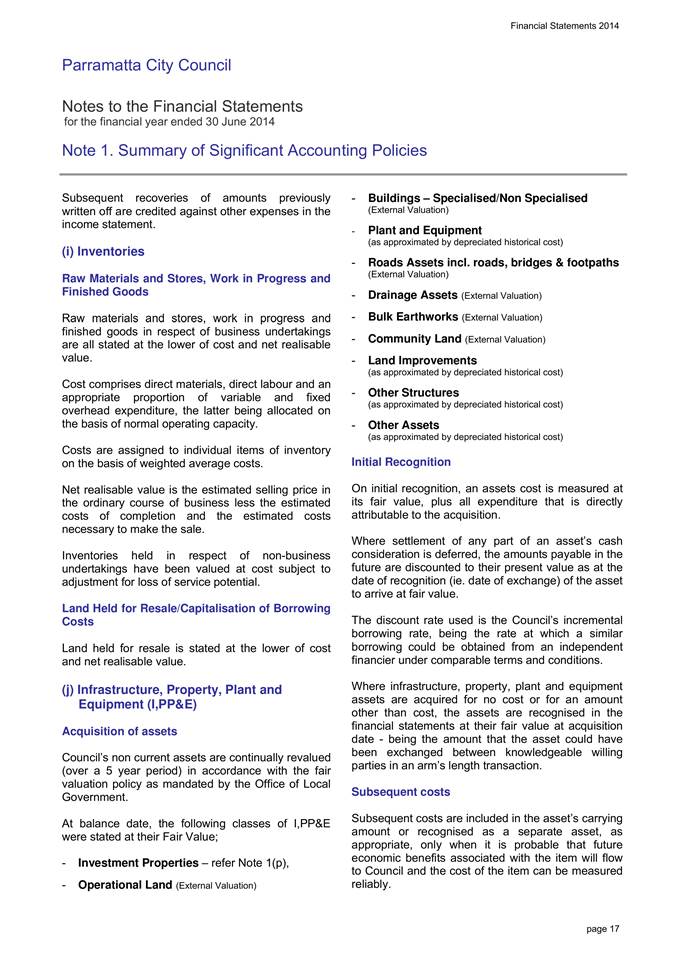 Financial Statements 2014

Parramatta City Council

Notes to the Financial Statements
for the financial year ended 30 June 2014

Note 1. Summary of Significant Accounting Policies

Subsequent recoveries of amounts previously written off are credited against other expenses in the income statement.

(i) Inventories

Raw Materials and Stores, Work in Progress and Finished Goods

Raw materials and stores, work in progress and finished goods in respect of business undertakings are all stated at the lower of cost and net realisable value.

Cost comprises direct materials, direct labour and an appropriate proportion of variable and fixed overhead expenditure, the latter being allocated on the basis of normal operating capacity.

Costs are assigned to individual items of inventory on the basis of weighted average costs.

Net realisable value is the estimated selling price in the ordinary course of business less the estimated costs of completion and the estimated costs necessary to make the sale.

Inventories held in respect of non-business undertakings have been valued at cost subject to adjustment for loss of service potential.

Land Held for Resale/Capitalisation of Borrowing Costs

Land held for resale is stated at the lower of cost and net realisable value.

(j) Infrastructure, Property, Plant and Equipment (I,PP&E)

Acquisition of assets

Council's non current assets are continually revalued (over a 5 year period) in accordance with the fair valuation policy as mandated by the Office of Local Government.

At balance date, the following classes of I,PP&E were stated at their Fair Value;

- Investment Properties – refer Note 1(p),

- Operational Land (External Valuation)

- Buildings – Specialised/Non Specialised (External Valuation)

- Plant and Equipment (as approximated by depreciated historical cost)

- Roads Assets incl. roads, bridges & footpaths (External Valuation)

- Drainage Assets (External Valuation)

- Bulk Earthworks (External Valuation)

- Community Land (External Valuation)

- Land Improvements (as approximated by depreciated historical cost)

- Other Structures (as approximated by depreciated historical cost)

- Other Assets (as approximated by depreciated historical cost)

Initial Recognition

On initial recognition, an assets cost is measured at its fair value, plus all expenditure that is directly attributable to the acquisition.

Where settlement of any part of an asset's cash consideration is deferred, the amounts payable in the future are discounted to their present value as at the date of recognition (ie. date of exchange) of the asset to arrive at fair value.

The discount rate used is the Council's incremental borrowing rate, being the rate at which a similar borrowing could be obtained from an independent financier under comparable terms and conditions.

Where infrastructure, property, plant and equipment assets are acquired for no cost or for an amount other than cost, the assets are recognised in the financial statements at their fair value at acquisition date - being the amount that the asset could have been exchanged between knowledgeable willing parties in an arm's length transaction.

Subsequent costs

Subsequent costs are included in the asset's carrying amount or recognised as a separate asset, as appropriate, only when it is probable that future economic benefits associated with the item will flow to Council and the cost of the item can be measured reliably.

page 17